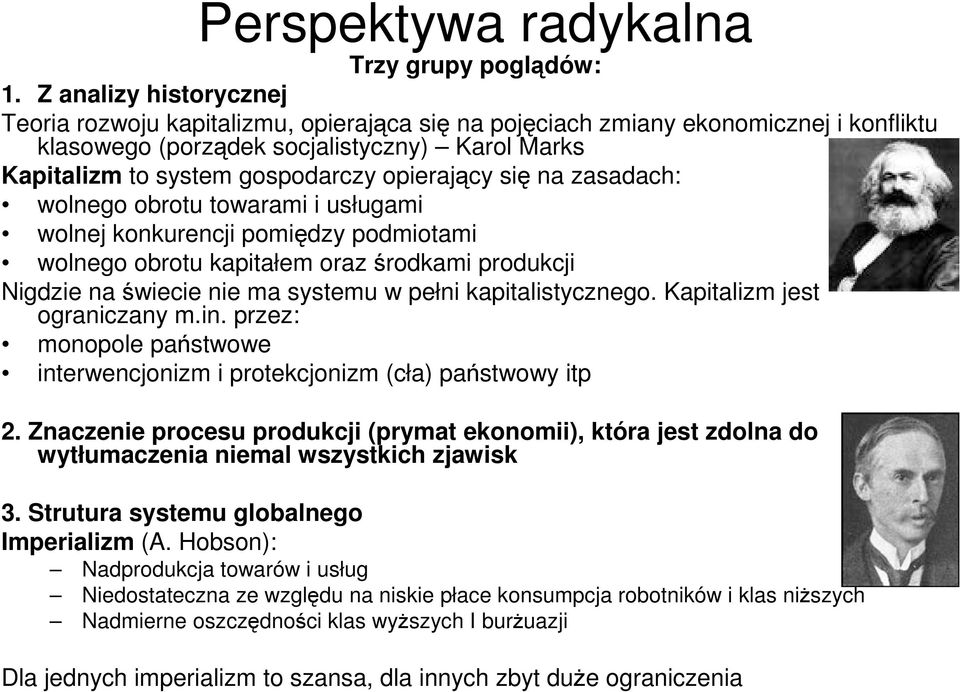 Perspektywa radykalna

Trzy grupy poglądów:

1. Z analizy historycznej

Teoria rozwoju kapitalizmu, opierająca się na pojęciach zmiany ekonomicznej i konfliktu klasowego (porządek socjalistyczny) – Karol Marks

Kapitalizm to system gospodarczy opierający się na zasadach:
• wolnego obrotu towarami i usługami
• wolnej konkurencji pomiędzy podmiotami
• wolnego obrotu kapitałem oraz środkami produkcji

Nigdzie na świecie nie ma systemu w pełni kapitalistycznego. Kapitalizm jest ograniczany m.in. przez:
• monopole państwowe
• interwencjonizm i protekcjonizm (cła) państwowy itp

2. Znaczenie procesu produkcji (prymat ekonomii), która jest zdolna do wytłumaczenia niemal wszystkich zjawisk

3. Strutura systemu globalnego

Imperializm (A. Hobson):
– Nadprodukcja towarów i usług
– Niedostateczna ze względu na niskie płace konsumpcja robotników i klas niższych
– Nadmierne oszczędności klas wyższych I burżuazji

Dla jednych imperializm to szansa, dla innych zbyt duże ograniczenia